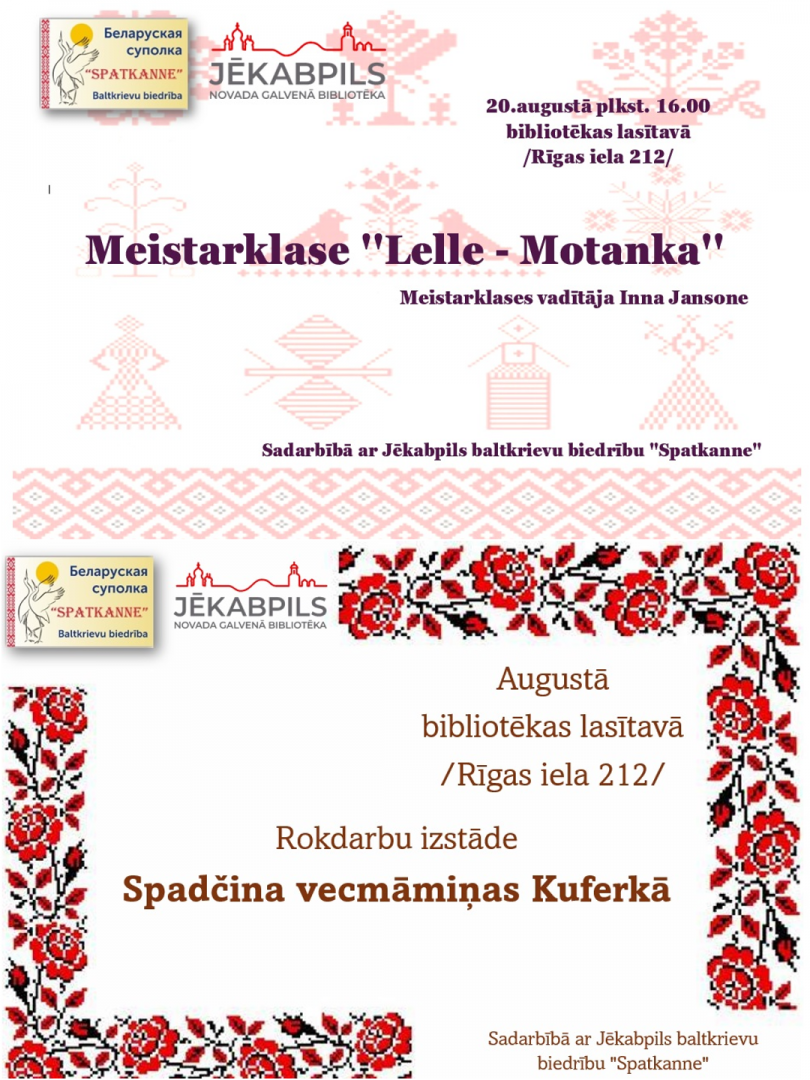 Беларуская суполка "SPATKANNE" Baltkrievu biedrība

JĒKABPILS
NOVADA GALVENĀ BIBLIOTĒKA

20.augustā plkst. 16.00
bibliotēkas lasītavā
/Rīgas iela 212/

Meistarklase "Lelle - Motanka"

Meistarklases vadītāja Inna Jansone

Sadarbībā ar Jēkabpils baltkrievu biedrību "Spatkanne"

Беларуская суполка "SPATKANNE" Baltkrievu biedrība

JĒKABPILS
NOVADA GALVENĀ BIBLIOTĒKA

Augustā
bibliotēkas lasītavā
/Rīgas iela 212/

Rokdarbu izstāde

Spadčina vecmāmiņas Kuferkā

Sadarbībā ar Jēkabpils baltkrievu biedrību "Spatkanne"